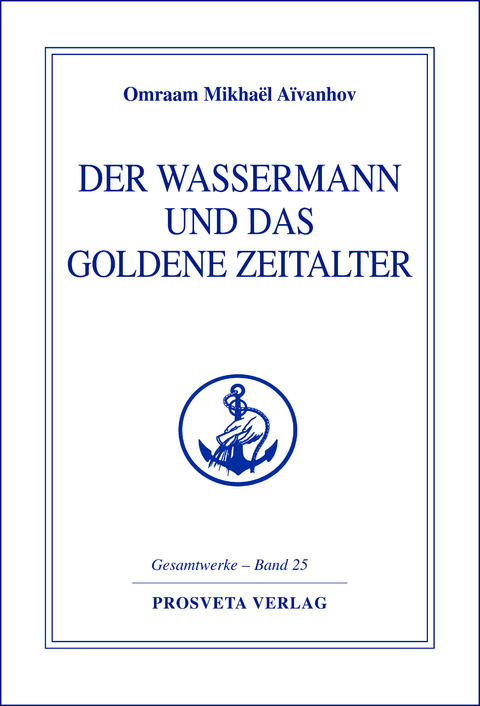 Omraam Mikhaël Aïvanhov

DER WASSERMANN UND DAS GOLDENE ZEITALTER

Gesamtwerke – Band 25

PROSVETA VERLAG